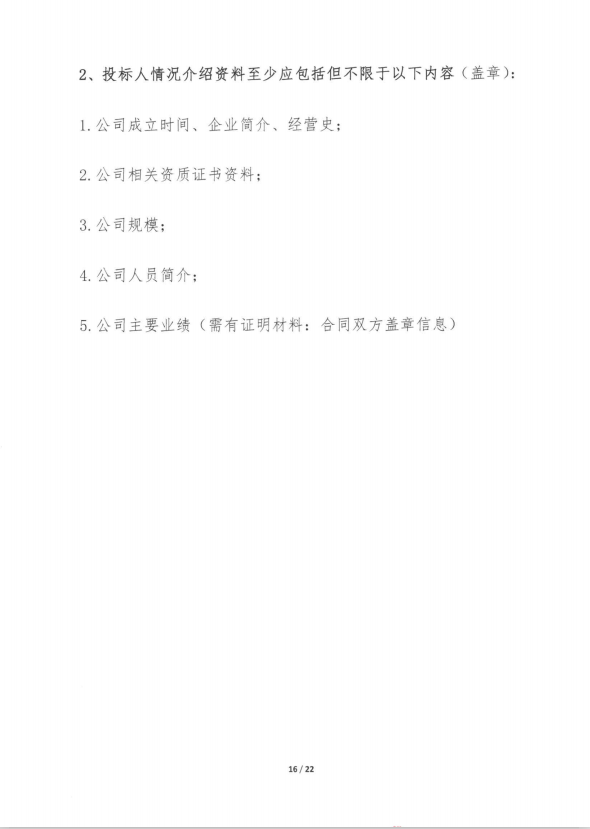 2、投标人情况介绍资料至少应包括但不限于以下内容（盖章）：

1.公司成立时间、企业简介、经营史；

2.公司相关资质证书资料；

3.公司规模；

4.公司人员简介；

5.公司主要业绩（需有证明材料：合同双方盖章信息）

16 / 22